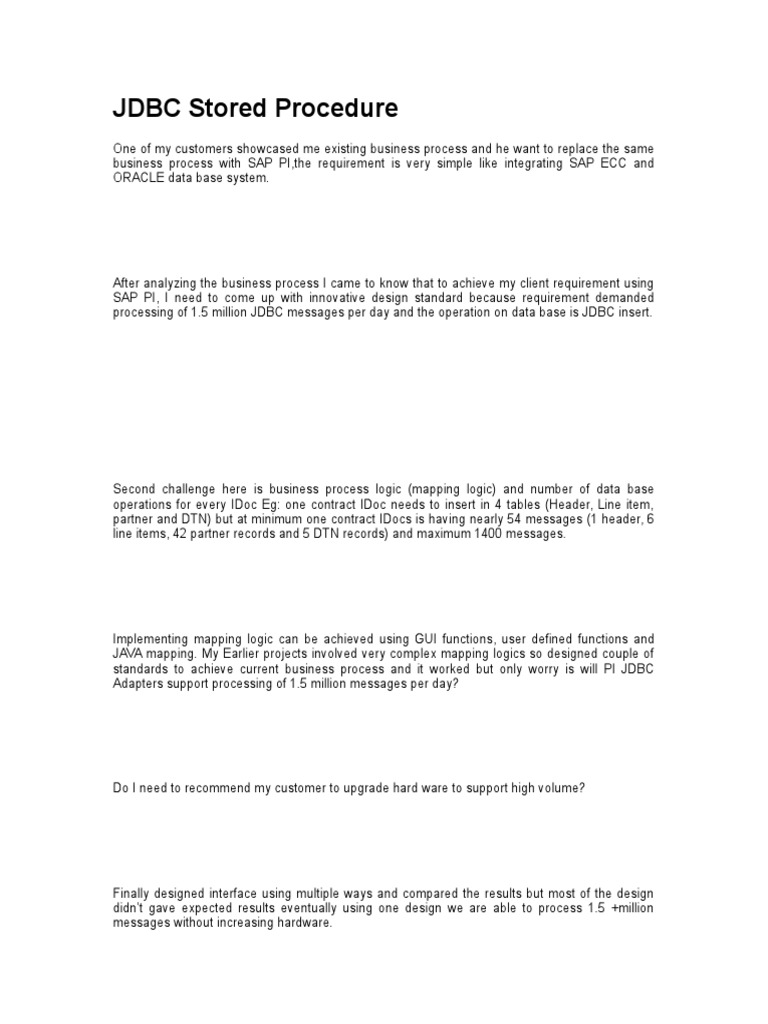 JDBC Stored Procedure

One of my customers showcased me existing business process and he want to replace the same business process with SAP PI,the requirement is very simple like integrating SAP ECC and ORACLE data base system.

After analyzing the business process I came to know that to achieve my client requirement using SAP PI, I need to come up with innovative design standard because requirement demanded processing of 1.5 million JDBC messages per day and the operation on data base is JDBC insert.

Second challenge here is business process logic (mapping logic) and number of data base operations for every IDoc Eg: one contract IDoc needs to insert in 4 tables (Header, Line item, partner and DTN) but at minimum one contract IDocs is having nearly 54 messages (1 header, 6 line items, 42 partner records and 5 DTN records) and maximum 1400 messages.

Implementing mapping logic can be achieved using GUI functions, user defined functions and JAVA mapping. My Earlier projects involved very complex mapping logics so designed couple of standards to achieve current business process and it worked but only worry is will PI JDBC Adapters support processing of 1.5 million messages per day?

Do I need to recommend my customer to upgrade hard ware to support high volume?

Finally designed interface using multiple ways and compared the results but most of the design didn't gave expected results eventually using one design we are able to process 1.5 +million messages without increasing hardware.